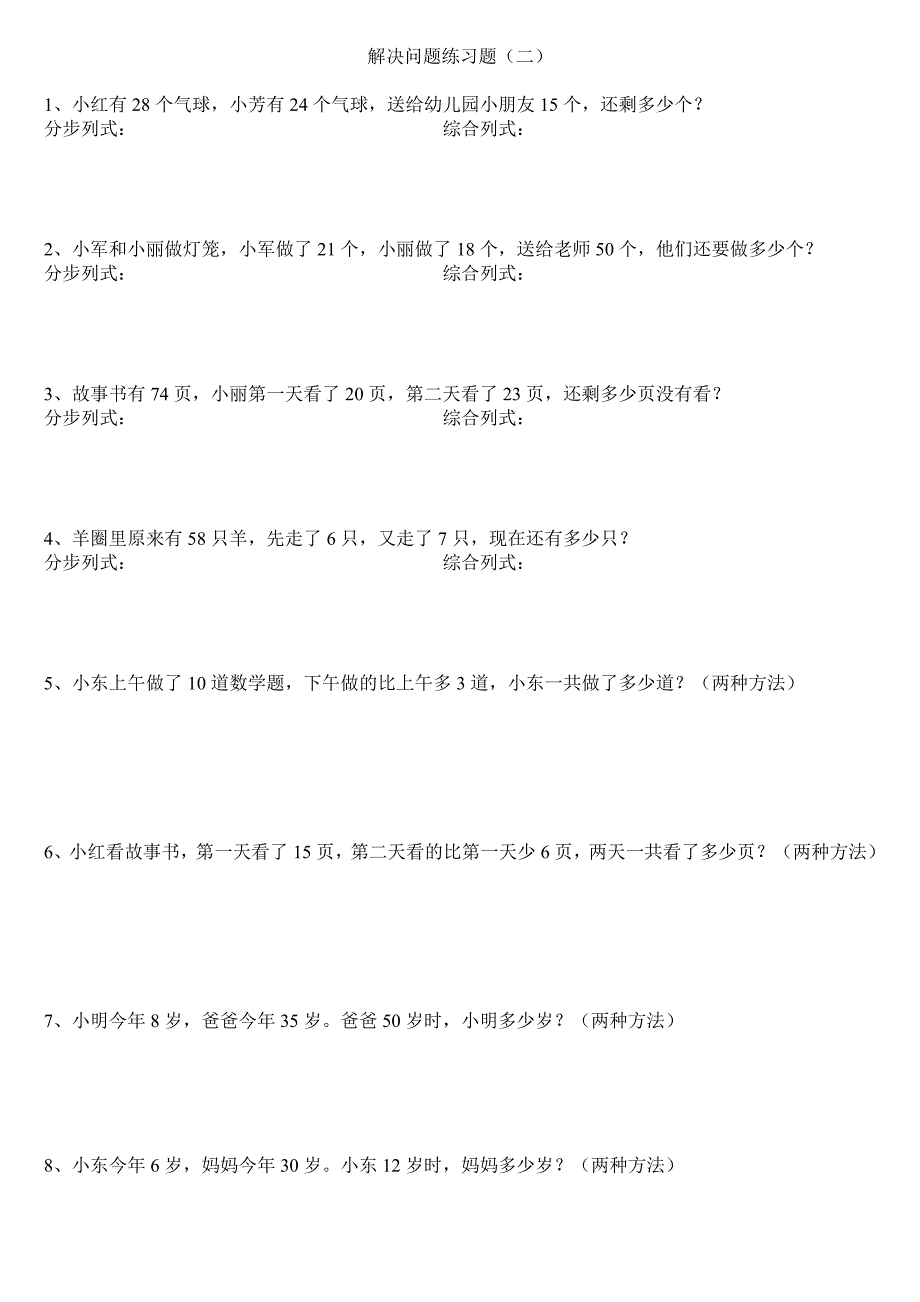 解决问题练习题（二）

1、小红有 28 个气球，小芳有 24 个气球，送给幼儿园小朋友 15 个，还剩多少个？
分步列式：　　　　　　　　　　　　　　综合列式：

2、小军和小丽做灯笼，小军做了 21 个，小丽做了 18 个，送给老师 50 个，他们还要做多少个？
分步列式：　　　　　　　　　　　　　　综合列式：

3、故事书有 74 页，小丽第一天看了 20 页，第二天看了 23 页，还剩多少页没有看？
分步列式：　　　　　　　　　　　　　　综合列式：

4、羊圈里原来有 58 只羊，先走了 6 只，又走了 7 只，现在还有多少只？
分步列式：　　　　　　　　　　　　　　综合列式：

5、小东上午做了 10 道数学题，下午做的比上午多 3 道，小东一共做了多少道？（两种方法）

6、小红看故事书，第一天看了 15 页，第二天看的比第一天少 6 页，两天一共看了多少页？（两种方法）

7、小明今年 8 岁，爸爸今年 35 岁。爸爸 50 岁时，小明多少岁？（两种方法）

8、小东今年 6 岁，妈妈今年 30 岁。小东 12 岁时，妈妈多少岁？（两种方法）